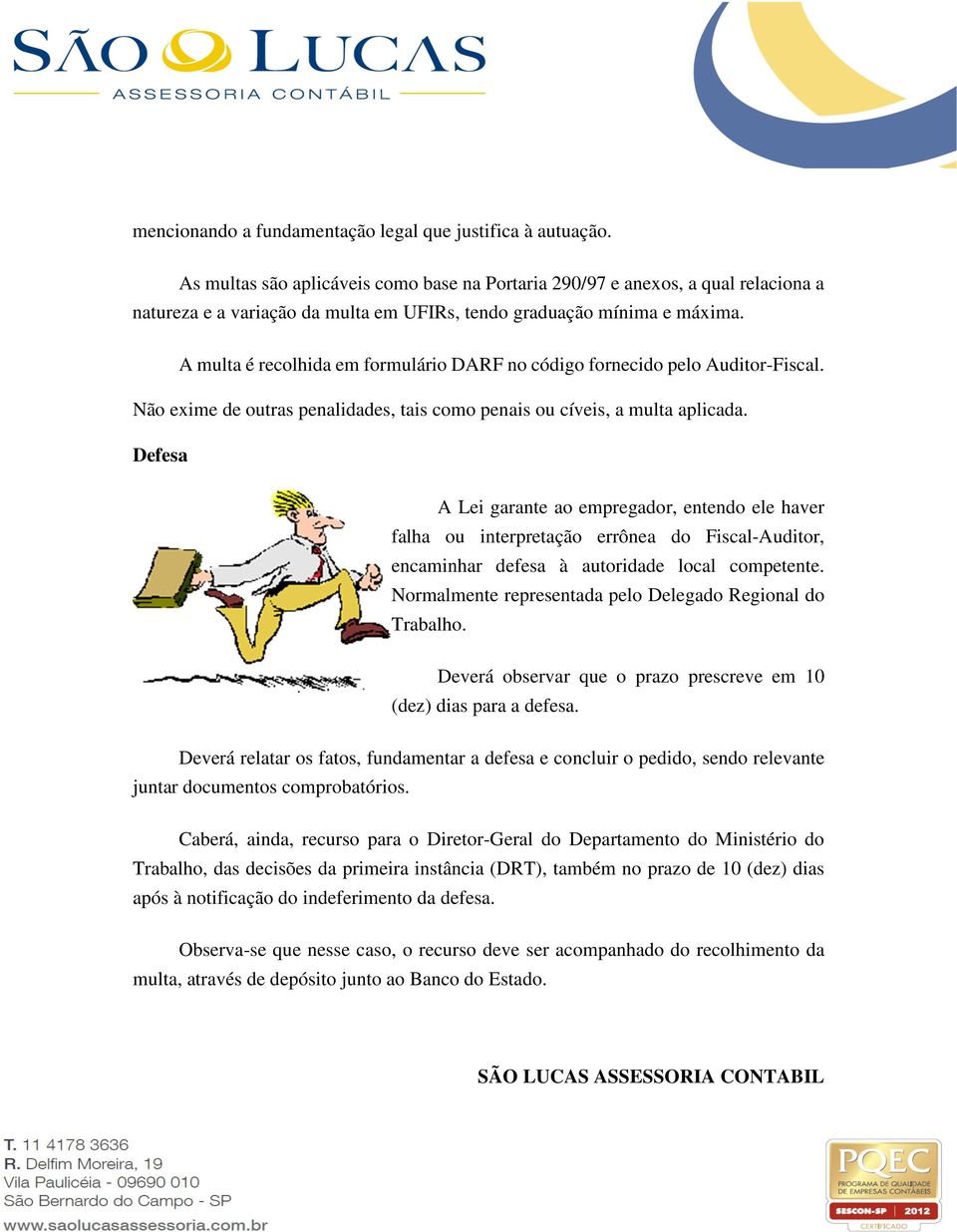 SÃO LUCAS
ASSESSORIA CONTÁBIL

mencionando a fundamentação legal que justifica à autuação.

As multas são aplicáveis como base na Portaria 290/97 e anexos, a qual relaciona a natureza e a variação da multa em UFIRs, tendo graduação mínima e máxima.

A multa é recolhida em formulário DARF no código fornecido pelo Auditor-Fiscal.

Não exime de outras penalidades, tais como penais ou cíveis, a multa aplicada.

Defesa

A Lei garante ao empregador, entendo ele haver falha ou interpretação errônea do Fiscal-Auditor, encaminhar defesa à autoridade local competente. Normalmente representada pelo Delegado Regional do Trabalho.

Deverá observar que o prazo prescreve em 10 (dez) dias para a defesa.

Deverá relatar os fatos, fundamentar a defesa e concluir o pedido, sendo relevante juntar documentos comprobatórios.

Caberá, ainda, recurso para o Diretor-Geral do Departamento do Ministério do Trabalho, das decisões da primeira instância (DRT), também no prazo de 10 (dez) dias após à notificação do indeferimento da defesa.

Observa-se que nesse caso, o recurso deve ser acompanhado do recolhimento da multa, através de depósito junto ao Banco do Estado.

SÃO LUCAS ASSESSORIA CONTABIL

T. 11 4178 3636
R. Delfim Moreira, 19
Vila Paulicéia - 09690 010
São Bernardo do Campo - SP
www.saolucasassessoria.com.br

PQEC
PROGRAMA DE QUALIDADE DE EMPRESAS CONTÁBEIS
SESCON-SP 2012
CERTIFICADO